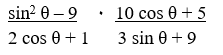 $\frac{\sin^2 \theta - 9}{2 \cos \theta + 1} \cdot \frac{10 \cos \theta + 5}{3 \sin \theta + 9}$